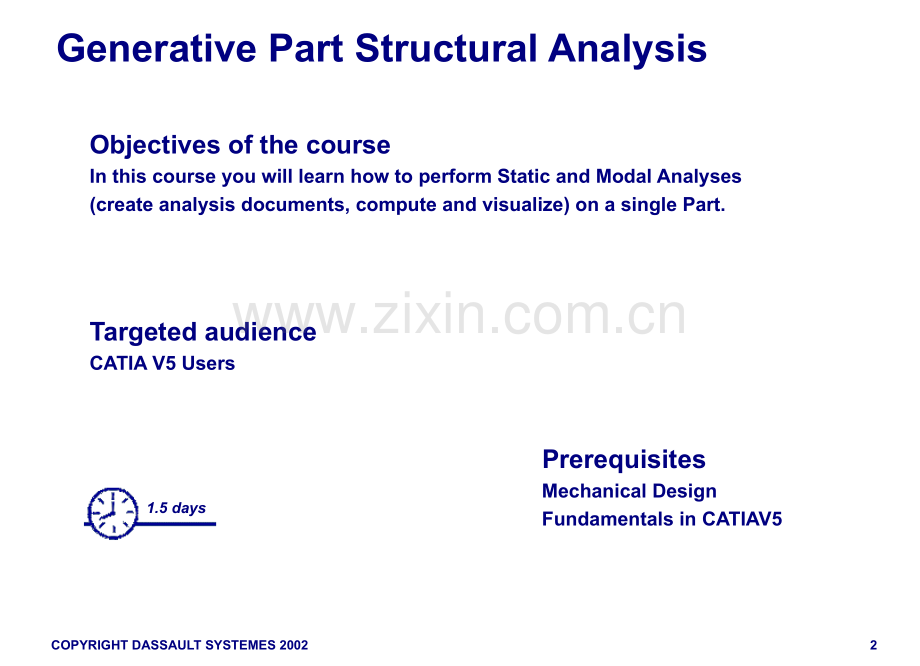 Generative Part Structural Analysis

Objectives of the course
In this course you will learn how to perform Static and Modal Analyses (create analysis documents, compute and visualize) on a single Part.

www.zixin.com.cn

Targeted audience
CATIA V5 Users

1.5 days

Prerequisites
Mechanical Design Fundamentals in CATIAV5

COPYRIGHT DASSAULT SYSTEMES 2002

2